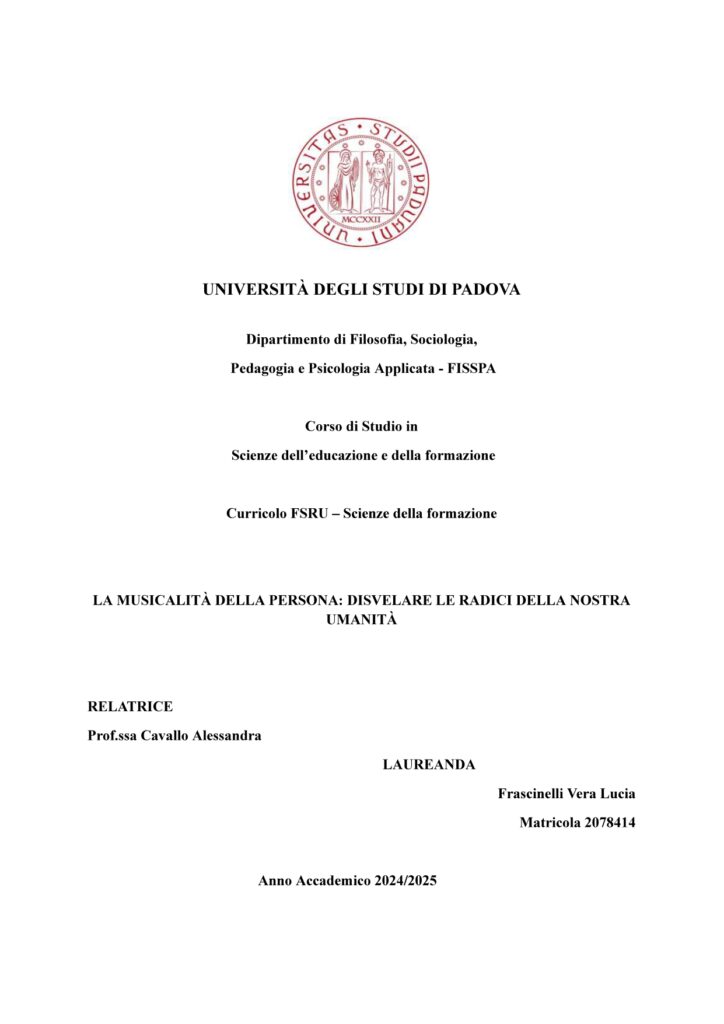 UNIVERSITAS STUDII PADUANI
MCCXXII

UNIVERSITÀ DEGLI STUDI DI PADOVA

Dipartimento di Filosofia, Sociologia,

Pedagogia e Psicologia Applicata - FISSPA

Corso di Studio in

Scienze dell'educazione e della formazione

Curricolo FSRU – Scienze della formazione

LA MUSICALITÀ DELLA PERSONA: DISVELARE LE RADICI DELLA NOSTRA UMANITÀ

RELATRICE

Prof.ssa Cavallo Alessandra

LAUREANDA

Frascinelli Vera Lucia

Matricola 2078414

Anno Accademico 2024/2025